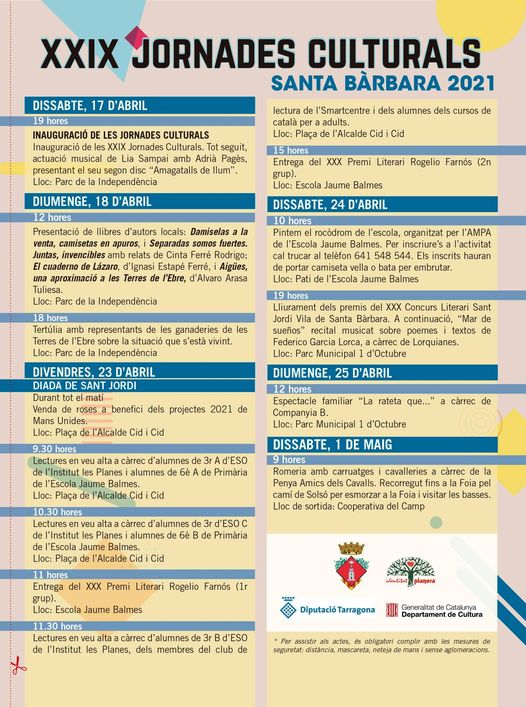 XXIX JORNADES CULTURALS
SANTA BÀRBARA 2021

DISSABTE, 17 D'ABRIL
19 hores
INAUGURACIÓ DE LES JORNADES CULTURALS
Inauguració de les XXIX Jornades Culturals. Tot seguit, actuació musical de Lia Sampai amb Adrià Pagès, presentant el seu segon disc "Amagatalls de llum".
Lloc: Parc de la Independència

DIUMENGE, 18 D'ABRIL
12 hores
Presentació de llibres d'autors locals: Damiselas a la venta, camisetas en apuros, i Separadas somos fuertes. Juntas, invencibles amb relats de Cinta Ferré Rodrigo; El cuaderno de Lázaro, d'Ignasi Estapé Ferré, i Aigües, una aproximació a les Terres de l'Ebre, d'Alvaro Arasa Tuliesa.
Lloc: Parc de la Independència

18 hores
Tertúlia amb representants de les ganaderies de les Terres de l'Ebre sobre la situació que s'està vivint.
Lloc: Parc de la Independència

DIVENDRES, 23 D'ABRIL
DIADA DE SANT JORDI
Durant tot el matí
Venda de roses a benefici dels projectes 2021 de Mans Unides.
Lloc: Plaça de l'Alcalde Cid i Cid

9.30 hores
Lectures en veu alta a càrrec d'alumnes de 3r A d'ESO de l'Institut les Planes i alumnes de 6è A de Primària de l'Escola Jaume Balmes.
Lloc: Plaça de l'Alcalde Cid i Cid

10.30 hores
Lectures en veu alta a càrrec d'alumnes de 3r d'ESO C de l'Institut les Planes i alumnes de 6è B de Primària de l'Escola Jaume Balmes.
Lloc: Plaça de l'Alcalde Cid i Cid

11 hores
Entrega del XXX Premi Literari Rogelio Farnós (1r grup).
Lloc: Escola Jaume Balmes

11.30 hores
Lectures en veu alta a càrrec d'alumnes de 3r B d'ESO de l'Institut les Planes, dels membres del club de lectura de l'Smartcentre i dels alumnes dels cursos de català per a adults.
Lloc: Plaça de l'Alcalde Cid i Cid

15 hores
Entrega del XXX Premi Literari Rogelio Farnós (2n grup).
Lloc: Escola Jaume Balmes

DISSABTE, 24 D'ABRIL
10 hores
Pintem el rocòdrom de l'escola, organitzat per l'AMPA de l'Escola Jaume Balmes. Per inscriure's a l'activitat cal trucar al telèfon 641 548 544. Els inscrits hauran de portar camiseta vella o bata per embrutar.
Lloc: Pati de l'Escola Jaume Balmes

19 hores
Lliurament dels premis del XXX Concurs Literari Sant Jordi Vila de Santa Bàrbara. A continuació, "Mar de sueños" recital musicat sobre poemes i textos de Federico Garcia Lorca, a càrrec de Lorquianes.
Lloc: Parc Municipal 1 d'Octubre

DIUMENGE, 25 D'ABRIL
12 hores
Espectacle familiar "La rateta que..." a càrrec de Companyia B.
Lloc: Parc Municipal 1 d'Octubre

DISSABTE, 1 DE MAIG
9 hores
Romeria amb carruatges i cavalleries a càrrec de la Penya Amics dels Cavalls. Recorregut fins a la Foia pel camí de Solsó per esmorzar a la Foia i visitar les basses.
Lloc de sortida: Cooperativa del Camp

identitat planera
Diputació Tarragona
Generalitat de Catalunya Departament de Cultura

* Per assistir als actes, és obligatori complir amb les mesures de seguretat: distància, mascareta, neteja de mans i sense aglomeracions.